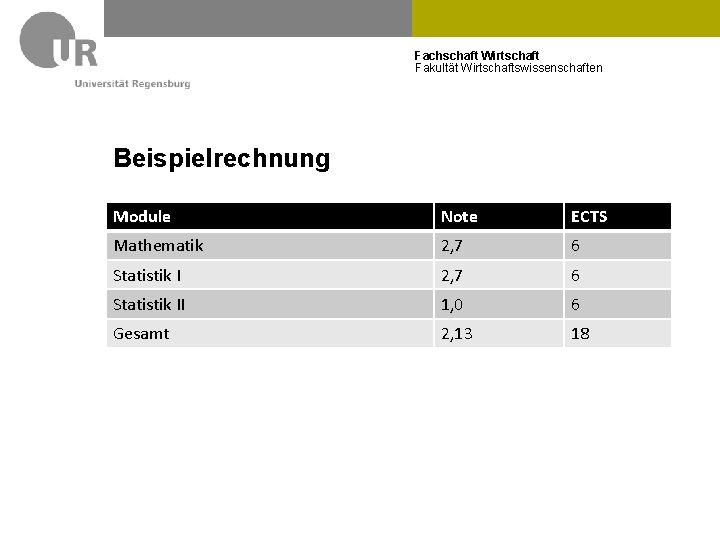 UR
Universität Regensburg

Fachschaft Wirtschaft
Fakultät Wirtschaftswissenschaften

Beispielrechnung

| Module | Note | ECTS |
|---|---|---|
| Mathematik | 2,7 | 6 |
| Statistik I | 2,7 | 6 |
| Statistik II | 1,0 | 6 |
| Gesamt | 2,13 | 18 |